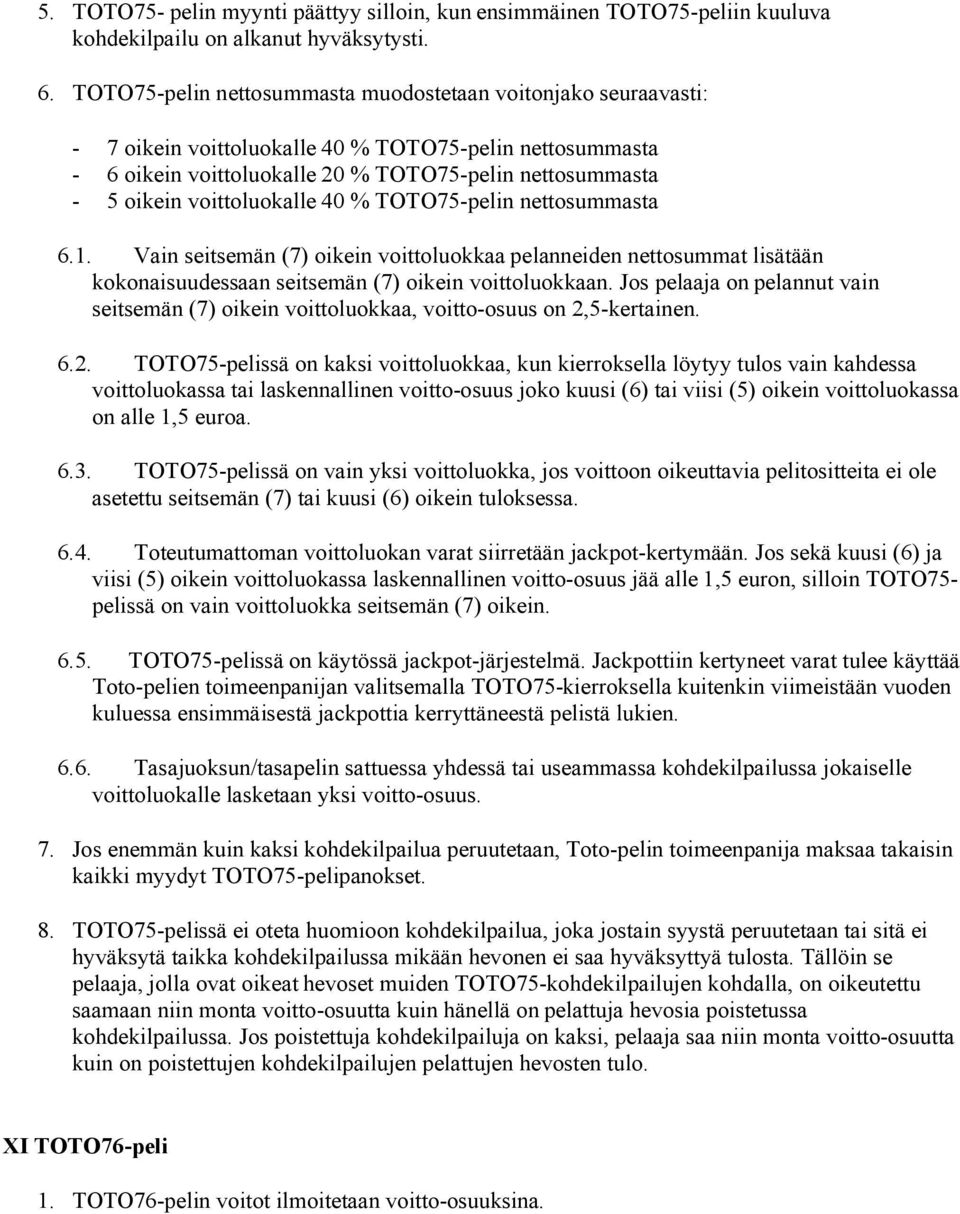 5. TOTO75- pelin myynti päättyy silloin, kun ensimmäinen TOTO75-peliin kuuluva kohdekilpailu on alkanut hyväksytysti.

6. TOTO75-pelin nettosummasta muodostetaan voitonjako seuraavasti:

- 7 oikein voittoluokalle 40 % TOTO75-pelin nettosummasta
- 6 oikein voittoluokalle 20 % TOTO75-pelin nettosummasta
- 5 oikein voittoluokalle 40 % TOTO75-pelin nettosummasta

6.1. Vain seitsemän (7) oikein voittoluokkaa pelanneiden nettosummat lisätään kokonaisuudessaan seitsemän (7) oikein voittoluokkaan. Jos pelaaja on pelannut vain seitsemän (7) oikein voittoluokkaa, voitto-osuus on 2,5-kertainen.

6.2. TOTO75-pelissä on kaksi voittoluokkaa, kun kierroksella löytyy tulos vain kahdessa voittoluokassa tai laskennallinen voitto-osuus joko kuusi (6) tai viisi (5) oikein voittoluokassa on alle 1,5 euroa.

6.3. TOTO75-pelissä on vain yksi voittoluokka, jos voittoon oikeuttavia pelitositteita ei ole asetettu seitsemän (7) tai kuusi (6) oikein tuloksessa.

6.4. Toteutumattoman voittoluokan varat siirretään jackpot-kertymään. Jos sekä kuusi (6) ja viisi (5) oikein voittoluokassa laskennallinen voitto-osuus jää alle 1,5 euron, silloin TOTO75-pelissä on vain voittoluokka seitsemän (7) oikein.

6.5. TOTO75-pelissä on käytössä jackpot-järjestelmä. Jackpottiin kertyneet varat tulee käyttää Toto-pelien toimeenpanijan valitsemalla TOTO75-kierroksella kuitenkin viimeistään vuoden kuluessa ensimmäisestä jackpottia kerryttäneestä pelistä lukien.

6.6. Tasajuoksun/tasapelin sattuessa yhdessä tai useammassa kohdekilpailussa jokaiselle voittoluokalle lasketaan yksi voitto-osuus.

7. Jos enemmän kuin kaksi kohdekilpailua peruutetaan, Toto-pelin toimeenpanija maksaa takaisin kaikki myydyt TOTO75-pelipanokset.

8. TOTO75-pelissä ei oteta huomioon kohdekilpailua, joka jostain syystä peruutetaan tai sitä ei hyväksytä taikka kohdekilpailussa mikään hevonen ei saa hyväksyttyä tulosta. Tällöin se pelaaja, jolla ovat oikeat hevoset muiden TOTO75-kohdekilpailujen kohdalla, on oikeutettu saamaan niin monta voitto-osuutta kuin hänellä on pelattuja hevosia poistetussa kohdekilpailussa. Jos poistettuja kohdekilpailuja on kaksi, pelaaja saa niin monta voitto-osuutta kuin on poistettujen kohdekilpailujen pelattujen hevosten tulo.

XI TOTO76-peli

1. TOTO76-pelin voitot ilmoitetaan voitto-osuuksina.